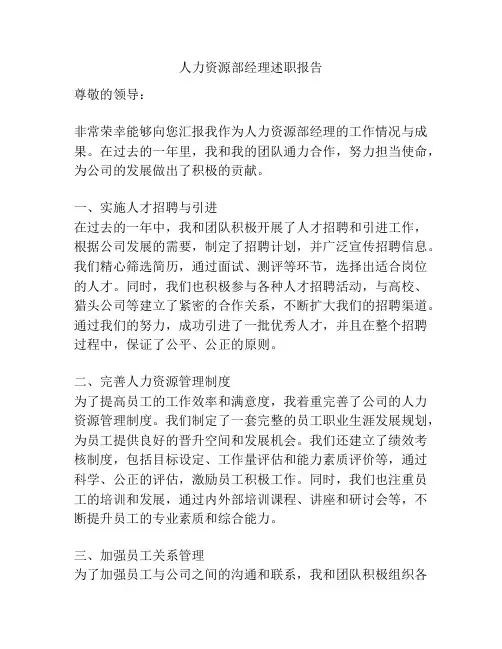 人力资源部经理述职报告

尊敬的领导：

非常荣幸能够向您汇报我作为人力资源部经理的工作情况与成果。在过去的一年里，我和我的团队通力合作，努力担当使命，为公司的发展做出了积极的贡献。

一、实施人才招聘与引进
在过去的一年中，我和团队积极开展了人才招聘和引进工作，根据公司发展的需要，制定了招聘计划，并广泛宣传招聘信息。我们精心筛选简历，通过面试、测评等环节，选择出适合岗位的人才。同时，我们也积极参与各种人才招聘活动，与高校、猎头公司等建立了紧密的合作关系，不断扩大我们的招聘渠道。通过我们的努力，成功引进了一批优秀人才，并且在整个招聘过程中，保证了公平、公正的原则。

二、完善人力资源管理制度
为了提高员工的工作效率和满意度，我着重完善了公司的人力资源管理制度。我们制定了一套完整的员工职业生涯发展规划，为员工提供良好的晋升空间和发展机会。我们还建立了绩效考核制度，包括目标设定、工作量评估和能力素质评价等，通过科学、公正的评估，激励员工积极工作。同时，我们也注重员工的培训和发展，通过内外部培训课程、讲座和研讨会等，不断提升员工的专业素质和综合能力。

三、加强员工关系管理
为了加强员工与公司之间的沟通和联系，我和团队积极组织各